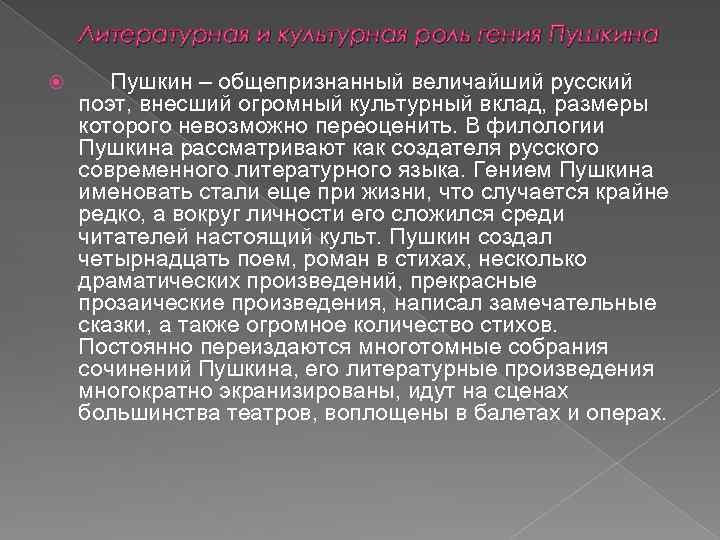 Литературная и культурная роль гения Пушкина

Пушкин – общепризнанный величайший русский поэт, внесший огромный культурный вклад, размеры которого невозможно переоценить. В филологии Пушкина рассматривают как создателя русского современного литературного языка. Гением Пушкина именовать стали еще при жизни, что случается крайне редко, а вокруг личности его сложился среди читателей настоящий культ. Пушкин создал четырнадцать поем, роман в стихах, несколько драматических произведений, прекрасные прозаические произведения, написал замечательные сказки, а также огромное количество стихов. Постоянно переиздаются многотомные собрания сочинений Пушкина, его литературные произведения многократно экранизированы, идут на сценах большинства театров, воплощены в балетах и операх.